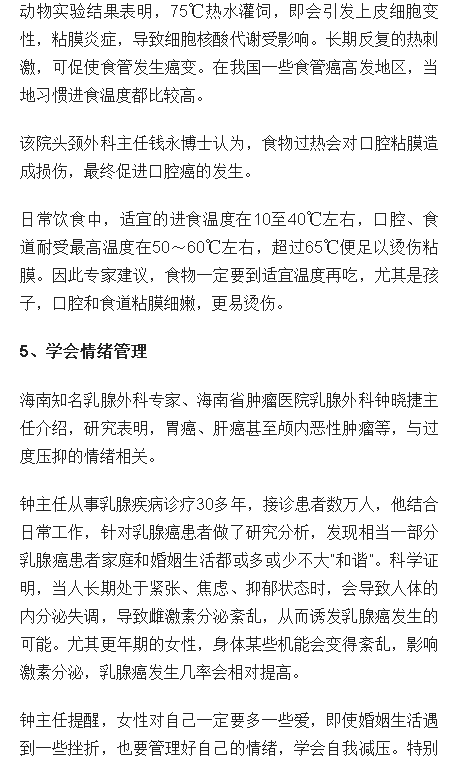 动物实验结果表明，75℃热水灌饲，即会引发上皮细胞变性，粘膜炎症，导致细胞核酸代谢受影响。长期反复的热刺激，可促使食管发生癌变。在我国一些食管癌高发地区，当地习惯进食温度都比较高。

该院头颈外科主任钱永博士认为，食物过热会对口腔粘膜造成损伤，最终促进口腔癌的发生。

日常饮食中，适宜的进食温度在10至40℃左右，口腔、食道耐受最高温度在50～60℃左右，超过65℃便足以烫伤粘膜。因此专家建议，食物一定要到适宜温度再吃，尤其是孩子，口腔和食道粘膜细嫩，更易烫伤。

5、学会情绪管理

海南知名乳腺外科专家、海南省肿瘤医院乳腺外科钟晓捷主任介绍，研究表明，胃癌、肝癌甚至颅内恶性肿瘤等，与过度压抑的情绪相关。

钟主任从事乳腺疾病诊疗30多年，接诊患者数万人，他结合日常工作，针对乳腺癌患者做了研究分析，发现相当一部分乳腺癌患者家庭和婚姻生活都或多或少不大"和谐"。科学证明，当人长期处于紧张、焦虑、抑郁状态时，会导致人体的内分泌失调，导致雌激素分泌紊乱，从而诱发乳腺癌发生的可能。尤其更年期的女性，身体某些机能会变得紊乱，影响激素分泌，乳腺癌发生几率会相对提高。

钟主任提醒，女性对自己一定要多一些爱，即使婚姻生活遇到一些挫折，也要管理好自己的情绪，学会自我减压。特别